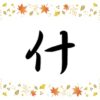 什